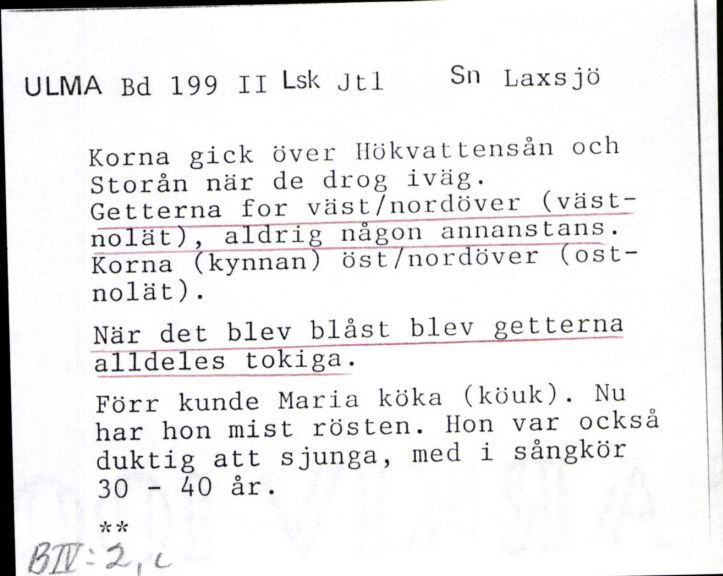 ULMA Bd 199 II Lsk Jtl Sn Laxsjö

Korna gick över Hökvattensån och Storån när de drog iväg.
Getterna for väst/nordöver (västnolät), aldrig någon annanstans.
Korna (kynnan) öst/nordöver (ostnolät).

När det blev blåst blev getterna alldeles tokiga.

Förr kunde Maria köka (köuk). Nu har hon mist rösten. Hon var också duktig att sjunga, med i sångkör 30 - 40 år.

**

BIV:2,c